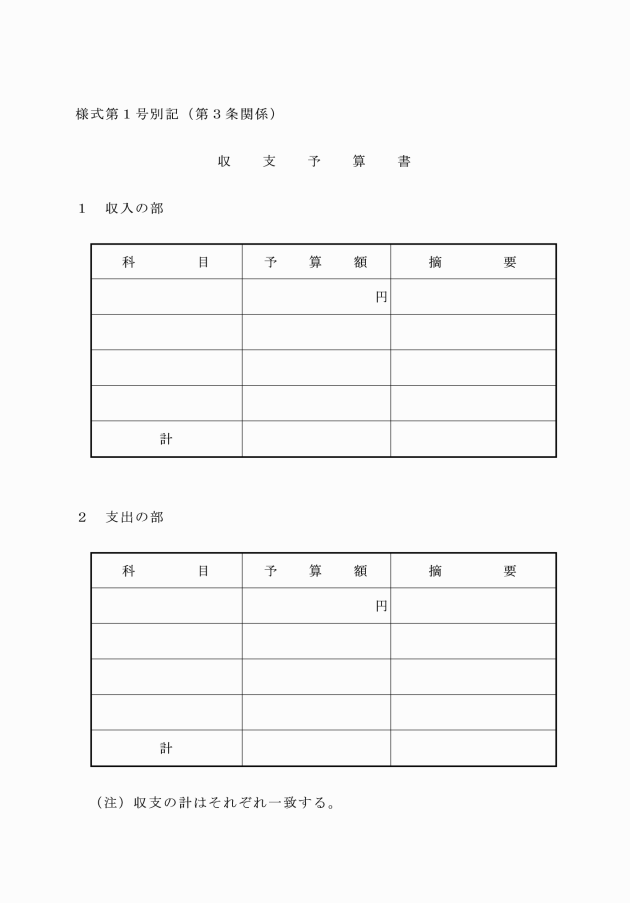 様式第１号別記（第３条関係）

収　支　予　算　書

１　収入の部

| 科　　　目 | 予　算　額 | 摘　　　要 |
|---|---|---|
| | 円 | |
| | | |
| | | |
| | | |
| 計 | | |

２　支出の部

| 科　　　目 | 予　算　額 | 摘　　　要 |
|---|---|---|
| | 円 | |
| | | |
| | | |
| | | |
| 計 | | |

（注）収支の計はそれぞれ一致する。